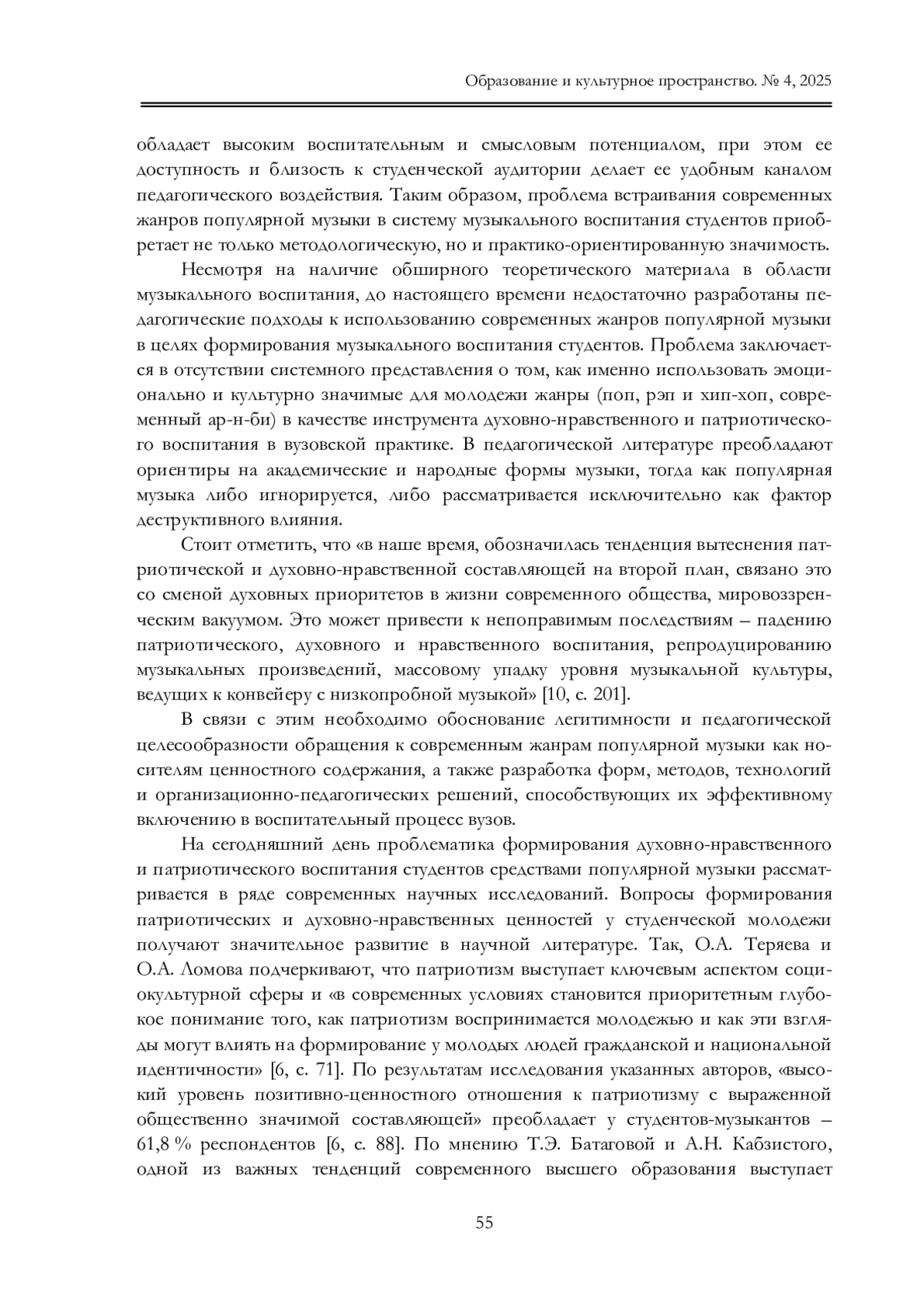 Образование и культурное пространство. № 4, 2025

обладает высоким воспитательным и смысловым потенциалом, при этом ее доступность и близость к студенческой аудитории делает ее удобным каналом педагогического воздействия. Таким образом, проблема встраивания современных жанров популярной музыки в систему музыкального воспитания студентов приобретает не только методологическую, но и практико-ориентированную значимость.

Несмотря на наличие обширного теоретического материала в области музыкального воспитания, до настоящего времени недостаточно разработаны педагогические подходы к использованию современных жанров популярной музыки в целях формирования музыкального воспитания студентов. Проблема заключается в отсутствии системного представления о том, как именно использовать эмоционально и культурно значимые для молодежи жанры (поп, рэп и хип-хоп, современный ар-н-би) в качестве инструмента духовно-нравственного и патриотического воспитания в вузовской практике. В педагогической литературе преобладают ориентиры на академические и народные формы музыки, тогда как популярная музыка либо игнорируется, либо рассматривается исключительно как фактор деструктивного влияния.

Стоит отметить, что «в наше время, обозначилась тенденция вытеснения патриотической и духовно-нравственной составляющей на второй план, связано это со сменой духовных приоритетов в жизни современного общества, мировоззренческим вакуумом. Это может привести к непоправимым последствиям – падению патриотического, духовного и нравственного воспитания, репродуцированию музыкальных произведений, массовому упадку уровня музыкальной культуры, ведущих к конвейеру с низкопробной музыкой» [10, с. 201].

В связи с этим необходимо обоснование легитимности и педагогической целесообразности обращения к современным жанрам популярной музыки как носителям ценностного содержания, а также разработка форм, методов, технологий и организационно-педагогических решений, способствующих их эффективному включению в воспитательный процесс вузов.

На сегодняшний день проблематика формирования духовно-нравственного и патриотического воспитания студентов средствами популярной музыки рассматривается в ряде современных научных исследований. Вопросы формирования патриотических и духовно-нравственных ценностей у студенческой молодежи получают значительное развитие в научной литературе. Так, О.А. Теряева и О.А. Ломова подчеркивают, что патриотизм выступает ключевым аспектом социокультурной сферы и «в современных условиях становится приоритетным глубокое понимание того, как патриотизм воспринимается молодежью и как эти взгляды могут влиять на формирование у молодых людей гражданской и национальной идентичности» [6, с. 71]. По результатам исследования указанных авторов, «высокий уровень позитивно-ценностного отношения к патриотизму с выраженной общественно значимой составляющей» преобладает у студентов-музыкантов – 61,8 % респондентов [6, с. 88]. По мнению Т.Э. Батаговой и А.Н. Кабзистого, одной из важных тенденций современного высшего образования выступает

55